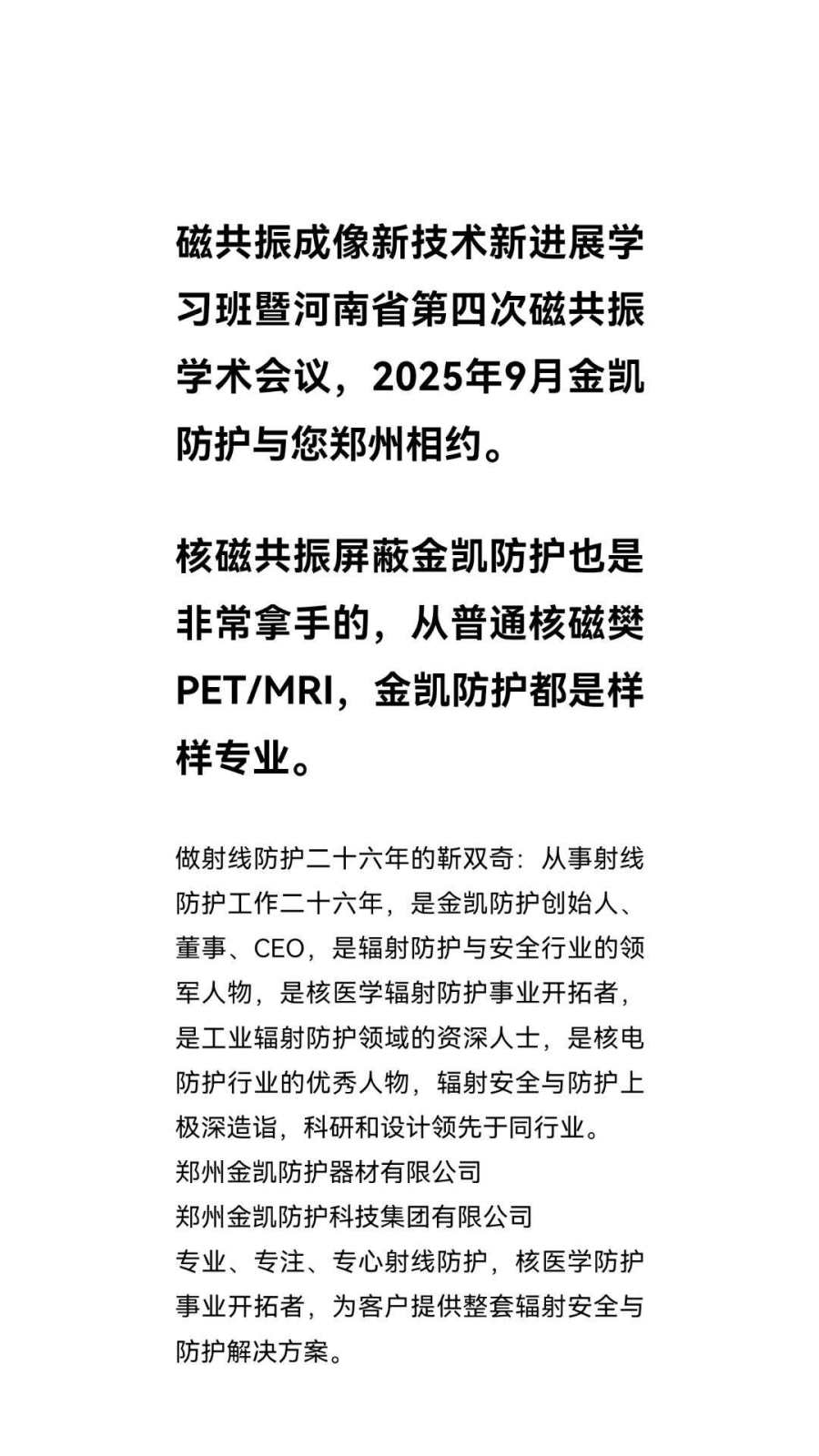 磁共振成像新技术新进展学习班暨河南省第四次磁共振学术会议，2025年9月金凯防护与您郑州相约。

核磁共振屏蔽金凯防护也是非常拿手的，从普通核磁樊PET/MRI，金凯防护都是样样专业。

做射线防护二十六年的靳双奇：从事射线防护工作二十六年，是金凯防护创始人、董事、CEO，是辐射防护与安全行业的领军人物，是核医学辐射防护事业开拓者，是工业辐射防护领域的资深人士，是核电防护行业的优秀人物，辐射安全与防护上极深造诣，科研和设计领先于同行业。
郑州金凯防护器材有限公司
郑州金凯防护科技集团有限公司
专业、专注、专心射线防护，核医学防护事业开拓者，为客户提供整套辐射安全与防护解决方案。